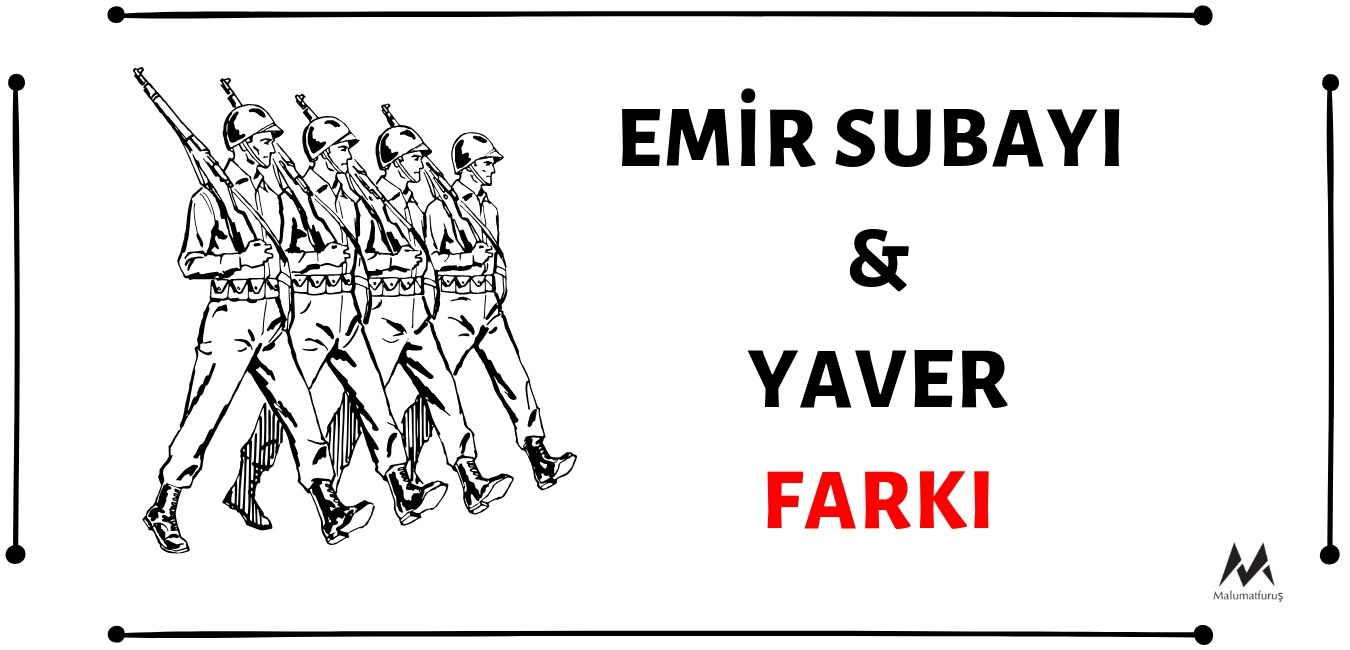 EMİR SUBAYI
&
YAVER
FARKI

Malumatfuruş